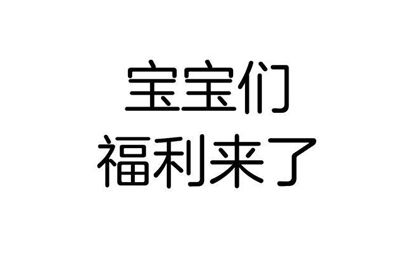 宝宝们
福利来了